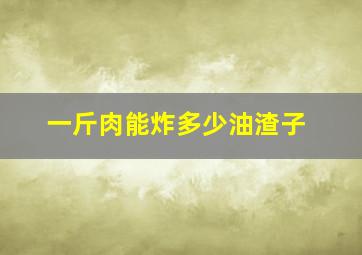 一斤肉能炸多少油渣子